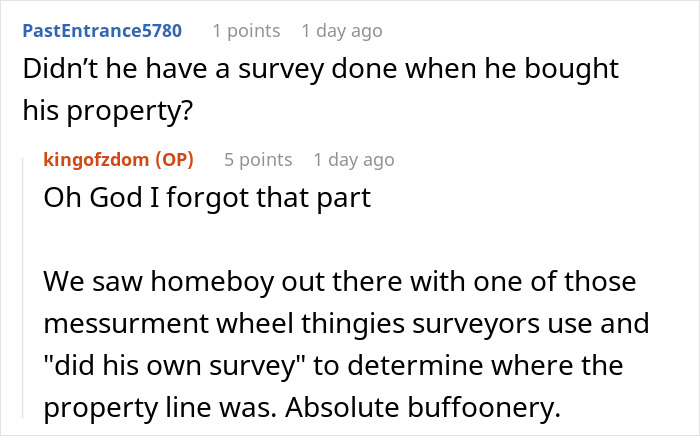 PastEntrance5780 1 points 1 day ago
Didn't he have a survey done when he bought his property?

kingofzdom (OP) 5 points 1 day ago
Oh God I forgot that part

We saw homeboy out there with one of those messurment wheel thingies surveyors use and "did his own survey" to determine where the property line was. Absolute buffoonery.